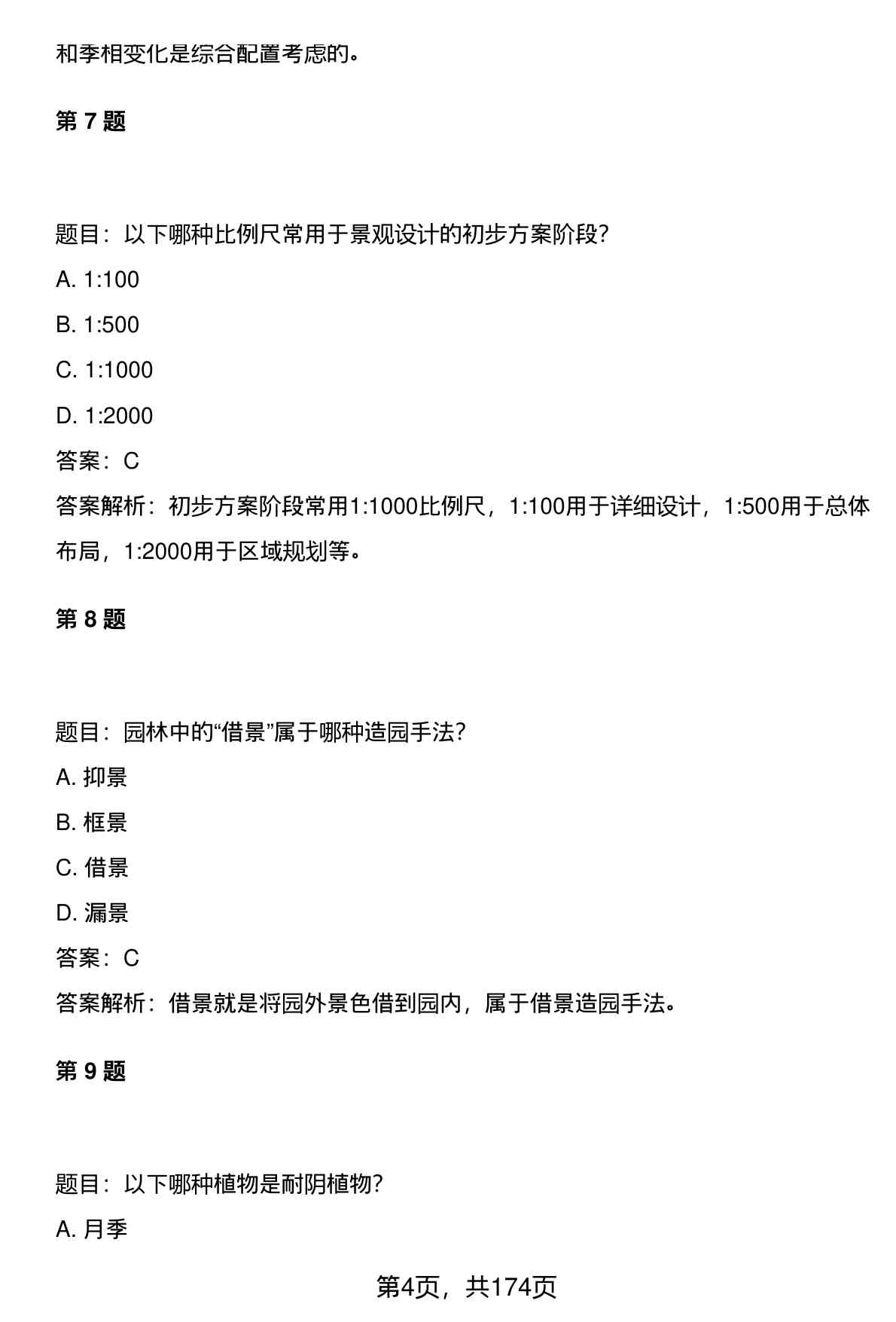 和季相变化是综合配置考虑的。

第 7 题

题目：以下哪种比例尺常用于景观设计的初步方案阶段？

A. 1:100

B. 1:500

C. 1:1000

D. 1:2000

答案：C

答案解析：初步方案阶段常用1:1000比例尺，1:100用于详细设计，1:500用于总体布局，1:2000用于区域规划等。

第 8 题

题目：园林中的“借景”属于哪种造园手法？

A. 抑景

B. 框景

C. 借景

D. 漏景

答案：C

答案解析：借景就是将园外景色借到园内，属于借景造园手法。

第 9 题

题目：以下哪种植物是耐阴植物？

A. 月季

第4页，共174页